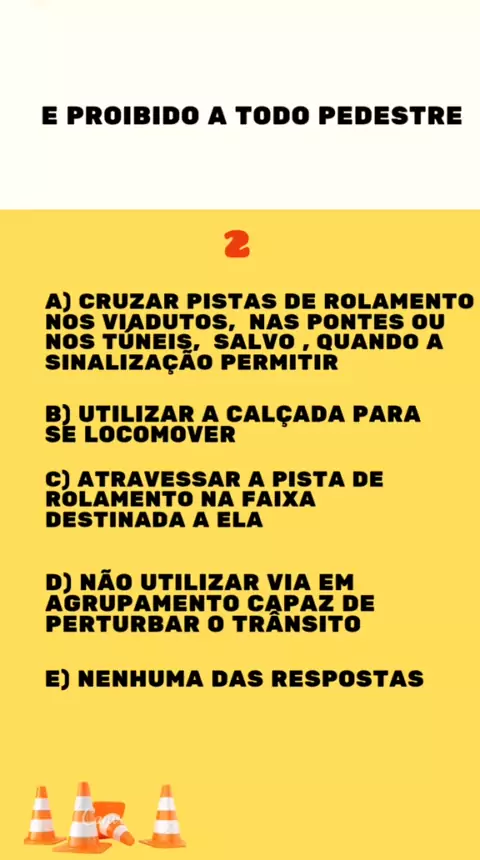 E PROIBIDO A TODO PEDESTRE

2

A) CRUZAR PISTAS DE ROLAMENTO NOS VIADUTOS, NAS PONTES OU NOS TÚNEIS, SALVO , QUANDO A SINALIZAÇÃO PERMITIR

B) UTILIZAR A CALÇADA PARA SE LOCOMOVER

C) ATRAVESSAR A PISTA DE ROLAMENTO NA FAIXA DESTINADA A ELA

D) NÃO UTILIZAR VIA EM AGRUPAMENTO CAPAZ DE PERTURBAR O TRÂNSITO

E) NENHUMA DAS RESPOSTAS